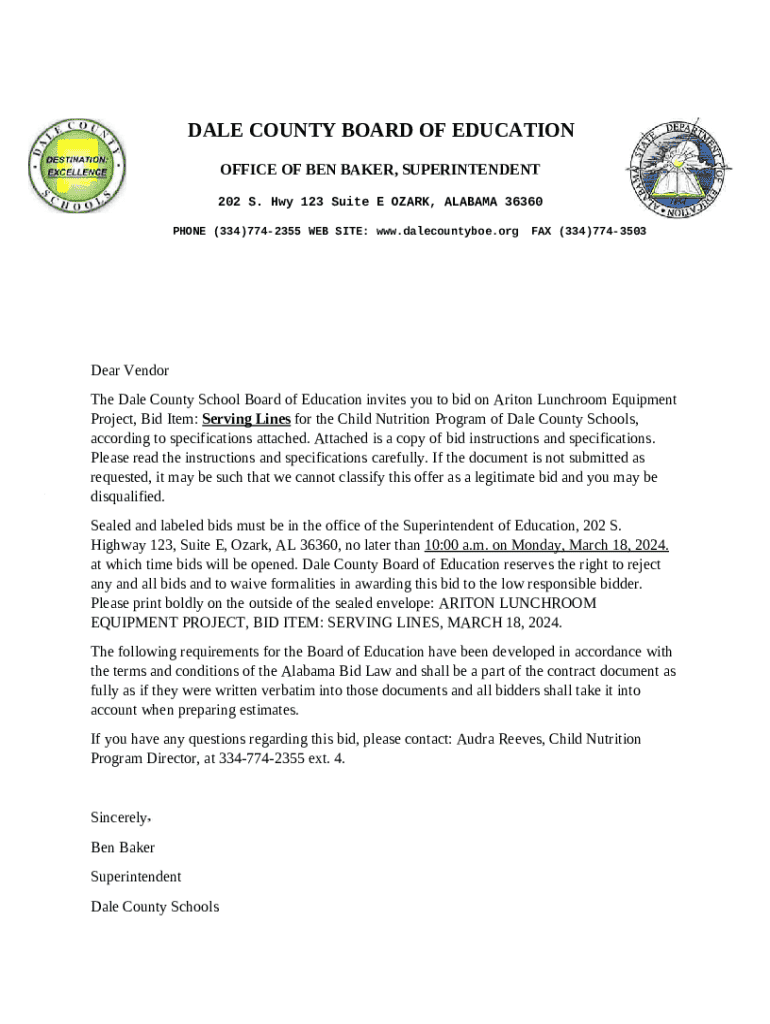 DALE COUNTY SCHOOLS
DESTINATION: EXCELLENCE

DALE COUNTY BOARD OF EDUCATION

OFFICE OF BEN BAKER, SUPERINTENDENT

202 S. Hwy 123 Suite E OZARK, ALABAMA 36360

PHONE (334)774-2355 WEB SITE: www.dalecountyboe.org FAX (334)774-3503

ALABAMA STATE DEPARTMENT OF EDUCATION
1854

Dear Vendor

The Dale County School Board of Education invites you to bid on Ariton Lunchroom Equipment Project, Bid Item: Serving Lines for the Child Nutrition Program of Dale County Schools, according to specifications attached. Attached is a copy of bid instructions and specifications. Please read the instructions and specifications carefully. If the document is not submitted as requested, it may be such that we cannot classify this offer as a legitimate bid and you may be disqualified.

Sealed and labeled bids must be in the office of the Superintendent of Education, 202 S. Highway 123, Suite E, Ozark, AL 36360, no later than 10:00 a.m. on Monday, March 18, 2024. at which time bids will be opened. Dale County Board of Education reserves the right to reject any and all bids and to waive formalities in awarding this bid to the low responsible bidder. Please print boldly on the outside of the sealed envelope: ARITON LUNCHROOM EQUIPMENT PROJECT, BID ITEM: SERVING LINES, MARCH 18, 2024.

The following requirements for the Board of Education have been developed in accordance with the terms and conditions of the Alabama Bid Law and shall be a part of the contract document as fully as if they were written verbatim into those documents and all bidders shall take it into account when preparing estimates.

If you have any questions regarding this bid, please contact: Audra Reeves, Child Nutrition Program Director, at 334-774-2355 ext. 4.

Sincerely,

Ben Baker

Superintendent

Dale County Schools